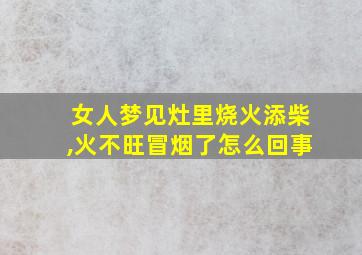 女人梦见灶里烧火添柴,火不旺冒烟了怎么回事